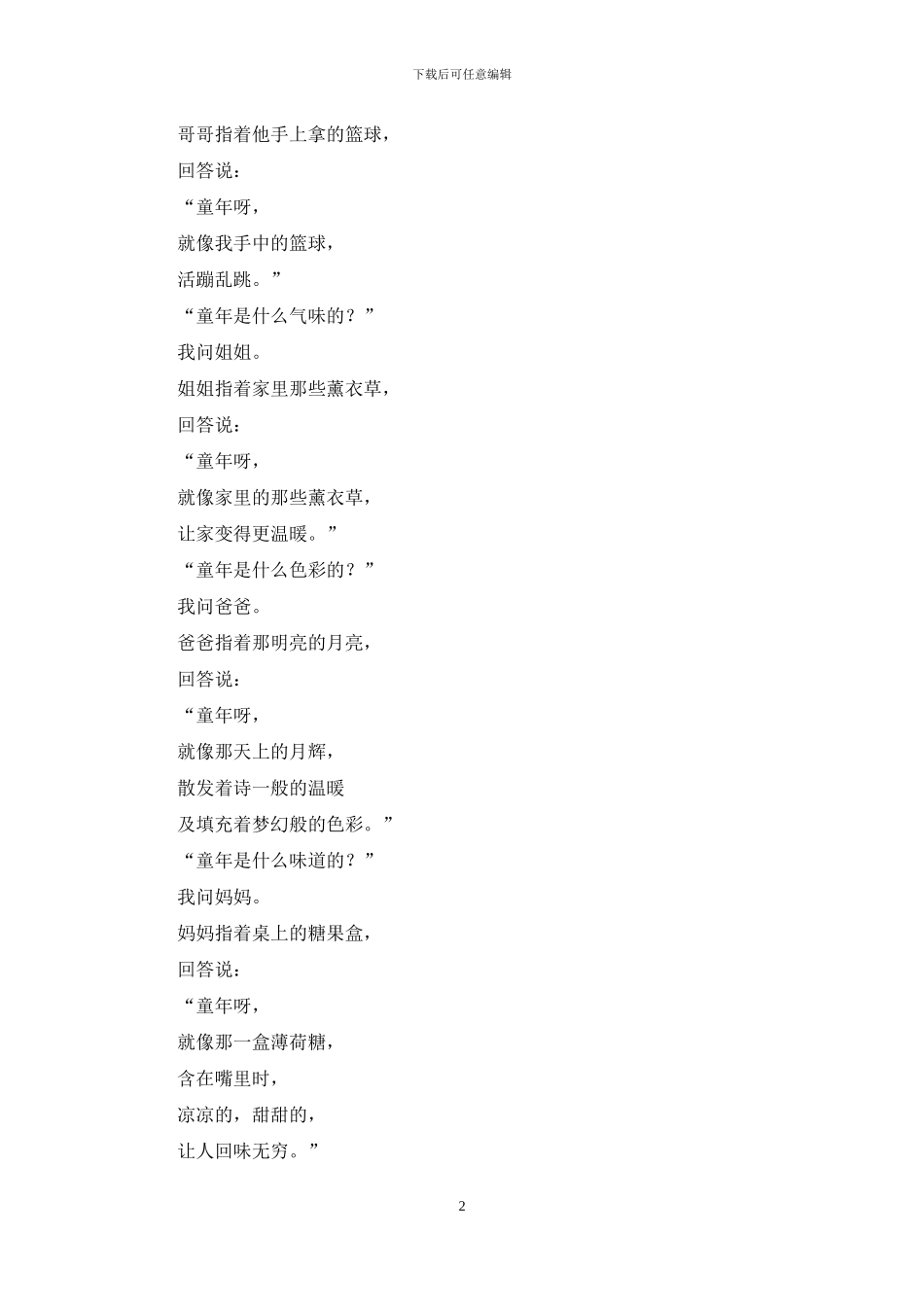 下载后可任意编辑

哥哥指着他手上拿的篮球，

回答说：

“童年呀，

就像我手中的篮球，

活蹦乱跳。”

“童年是什么气味的？”

我问姐姐。

姐姐指着家里那些薰衣草，

回答说：

“童年呀，

就像家里的那些薰衣草，

让家变得更温暖。”

“童年是什么色彩的？”

我问爸爸。

爸爸指着那明亮的月亮，

回答说：

“童年呀，

就像那天上的月辉，

散发着诗一般的温暖

及填充着梦幻般的色彩。”

“童年是什么味道的？”

我问妈妈。

妈妈指着桌上的糖果盒，

回答说：

“童年呀，

就像那一盒薄荷糖，

含在嘴里时，

凉凉的，甜甜的，

让人回味无穷。”

2